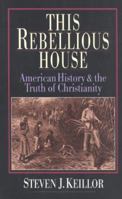 THIS REBELLIOUS HOUSE

American History & the Truth of Christianity

STEVEN J. KEILLOR